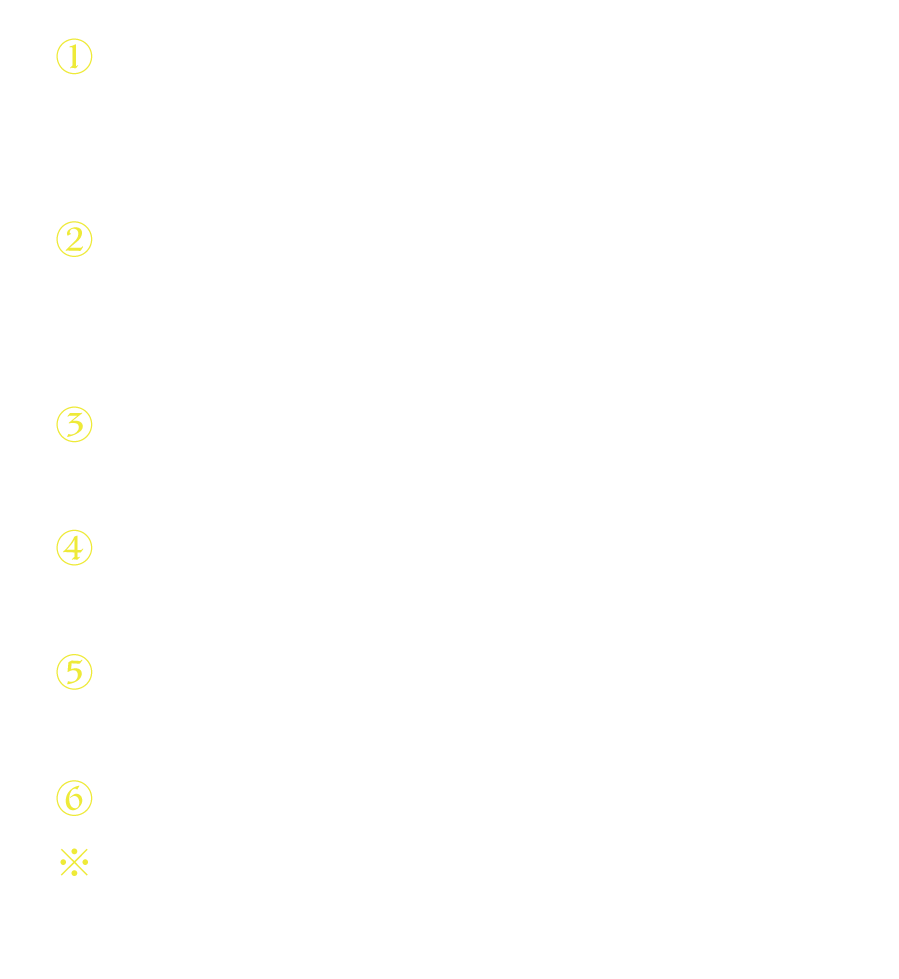 ①

②

③

④

⑤

⑥

※